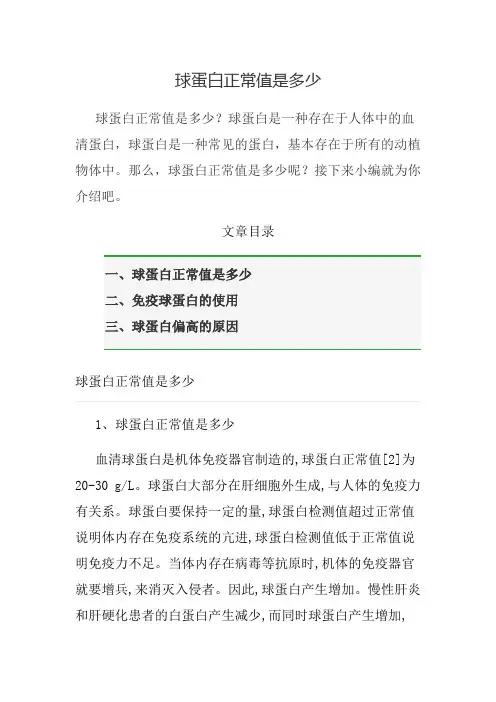 球蛋白正常值是多少

球蛋白正常值是多少？球蛋白是一种存在于人体中的血清蛋白，球蛋白是一种常见的蛋白，基本存在于所有的动植物体中。那么，球蛋白正常值是多少呢？接下来小编就为你介绍吧。

文章目录

一、球蛋白正常值是多少
二、免疫球蛋白的使用
三、球蛋白偏高的原因

球蛋白正常值是多少

1、球蛋白正常值是多少

血清球蛋白是机体免疫器官制造的,球蛋白正常值[2]为20-30 g/L。球蛋白大部分在肝细胞外生成,与人体的免疫力有关系。球蛋白要保持一定的量,球蛋白检测值超过正常值说明体内存在免疫系统的亢进,球蛋白检测值低于正常值说明免疫力不足。当体内存在病毒等抗原时,机体的免疫器官就要增兵,来消灭入侵者。因此,球蛋白产生增加。慢性肝炎和肝硬化患者的白蛋白产生减少,而同时球蛋白产生增加,